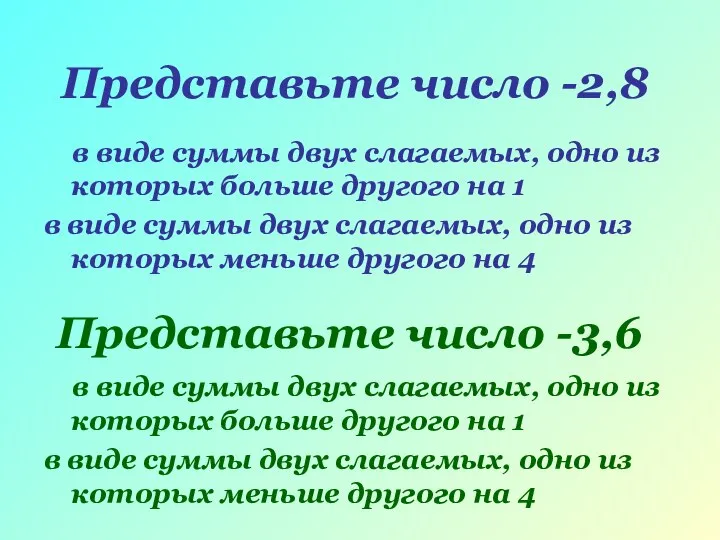 Представьте число -2,8

в виде суммы двух слагаемых, одно из которых больше другого на 1

в виде суммы двух слагаемых, одно из которых меньше другого на 4

Представьте число -3,6

в виде суммы двух слагаемых, одно из которых больше другого на 1

в виде суммы двух слагаемых, одно из которых меньше другого на 4